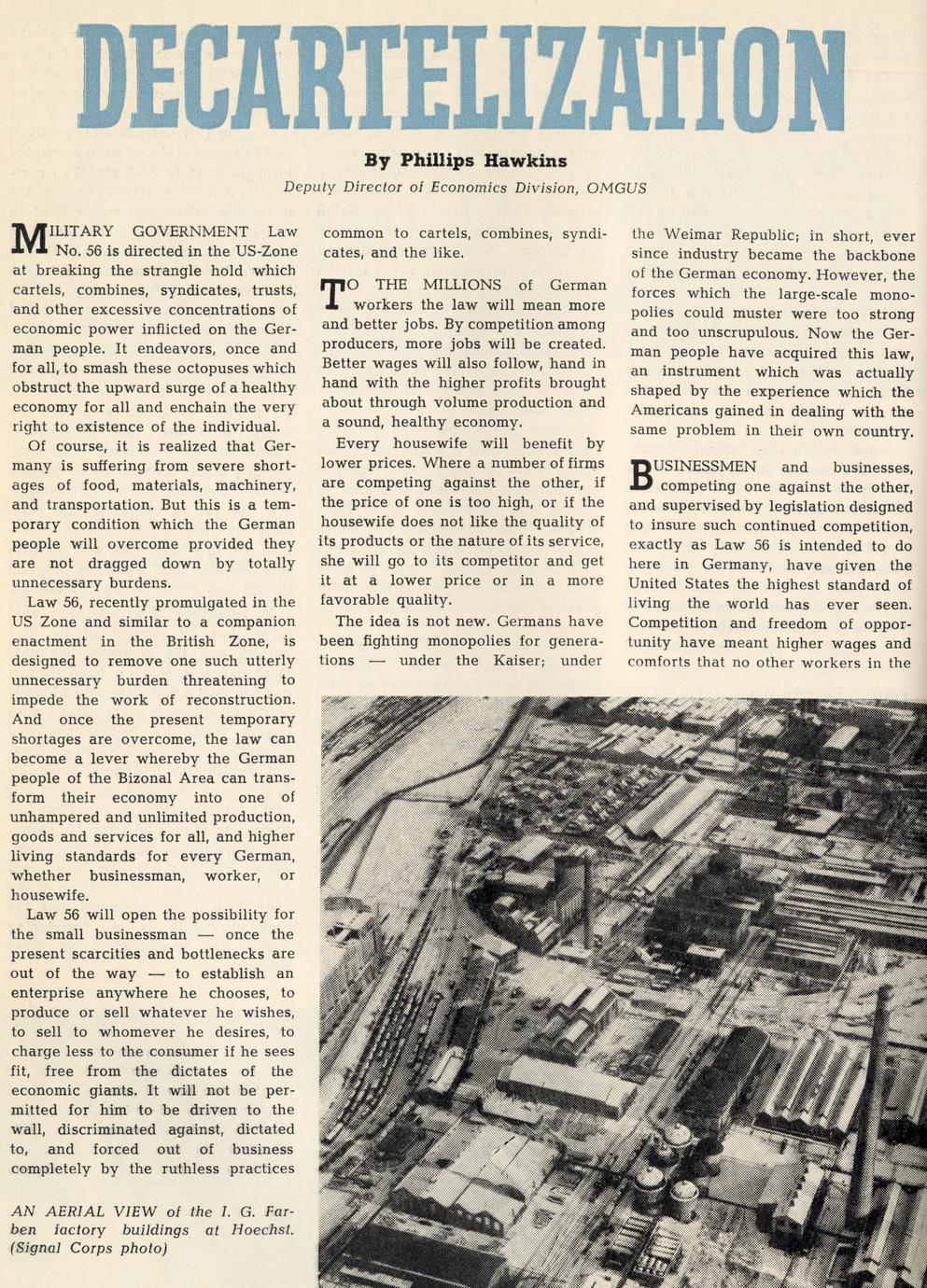 DECARTELIZATION

By Phillips Hawkins

Deputy Director of Economics Division, OMGUS

MILITARY GOVERNMENT Law No. 56 is directed in the US-Zone at breaking the strangle hold which cartels, combines, syndicates, trusts, and other excessive concentrations of economic power inflicted on the German people. It endeavors, once and for all, to smash these octopuses which obstruct the upward surge of a healthy economy for all and enchain the very right to existence of the individual.

Of course, it is realized that Germany is suffering from severe shortages of food, materials, machinery, and transportation. But this is a temporary condition which the German people will overcome provided they are not dragged down by totally unnecessary burdens.

Law 56, recently promulgated in the US Zone and similar to a companion enactment in the British Zone, is designed to remove one such utterly unnecessary burden threatening to impede the work of reconstruction. And once the present temporary shortages are overcome, the law can become a lever whereby the German people of the Bizonal Area can transform their economy into one of unhampered and unlimited production, goods and services for all, and higher living standards for every German, whether businessman, worker, or housewife.

Law 56 will open the possibility for the small businessman — once the present scarcities and bottlenecks are out of the way — to establish an enterprise anywhere he chooses, to produce or sell whatever he wishes, to sell to whomever he desires, to charge less to the consumer if he sees fit, free from the dictates of the economic giants. It will not be permitted for him to be driven to the wall, discriminated against, dictated to, and forced out of business completely by the ruthless practices common to cartels, combines, syndicates, and the like.

TO THE MILLIONS of German workers the law will mean more and better jobs. By competition among producers, more jobs will be created. Better wages will also follow, hand in hand with the higher profits brought about through volume production and a sound, healthy economy.

Every housewife will benefit by lower prices. Where a number of firms are competing against the other, if the price of one is too high, or if the housewife does not like the quality of its products or the nature of its service, she will go to its competitor and get it at a lower price or in a more favorable quality.

The idea is not new. Germans have been fighting monopolies for generations — under the Kaiser; under the Weimar Republic; in short, ever since industry became the backbone of the German economy. However, the forces which the large-scale monopolies could muster were too strong and too unscrupulous. Now the German people have acquired this law, an instrument which was actually shaped by the experience which the Americans gained in dealing with the same problem in their own country.

BUSINESSMEN and businesses, competing one against the other, and supervised by legislation designed to insure such continued competition, exactly as Law 56 is intended to do here in Germany, have given the United States the highest standard of living the world has ever seen. Competition and freedom of opportunity have meant higher wages and comforts that no other workers in the

AN AERIAL VIEW of the I. G. Farben factory buildings at Hoechst. (Signal Corps photo)